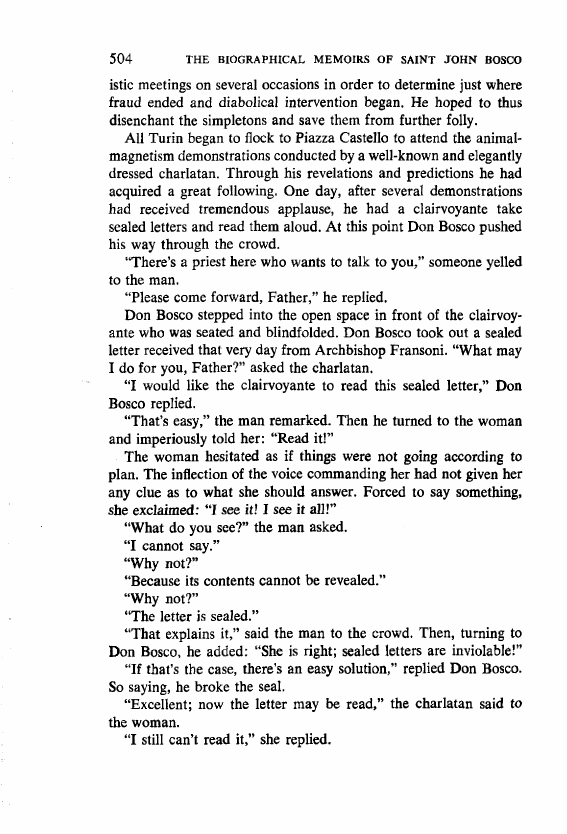 504 THE BIOGRAPHICAL MEMOIRS OF SAINT JOHN BOSCO

istic meetings on several occasions in order to determine just where fraud ended and diabolical intervention began. He hoped to thus disenchant the simpletons and save them from further folly.

All Turin began to flock to Piazza Castello to attend the animal-magnetism demonstrations conducted by a well-known and elegantly dressed charlatan. Through his revelations and predictions he had acquired a great following. One day, after several demonstrations had received tremendous applause, he had a clairvoyante take sealed letters and read them aloud. At this point Don Bosco pushed his way through the crowd.

"There's a priest here who wants to talk to you," someone yelled to the man.

"Please come forward, Father," he replied.

Don Bosco stepped into the open space in front of the clairvoyante who was seated and blindfolded. Don Bosco took out a sealed letter received that very day from Archbishop Fransoni. "What may I do for you, Father?" asked the charlatan.

"I would like the clairvoyante to read this sealed letter," Don Bosco replied.

"That's easy," the man remarked. Then he turned to the woman and imperiously told her: "Read it!"

The woman hesitated as if things were not going according to plan. The inflection of the voice commanding her had not given her any clue as to what she should answer. Forced to say something, she exclaimed: "I see it! I see it all!"

"What do you see?" the man asked.

"I cannot say."

"Why not?"

"Because its contents cannot be revealed."

"Why not?"

"The letter is sealed."

"That explains it," said the man to the crowd. Then, turning to Don Bosco, he added: "She is right; sealed letters are inviolable!"

"If that's the case, there's an easy solution," replied Don Bosco. So saying, he broke the seal.

"Excellent; now the letter may be read," the charlatan said to the woman.

"I still can't read it," she replied.